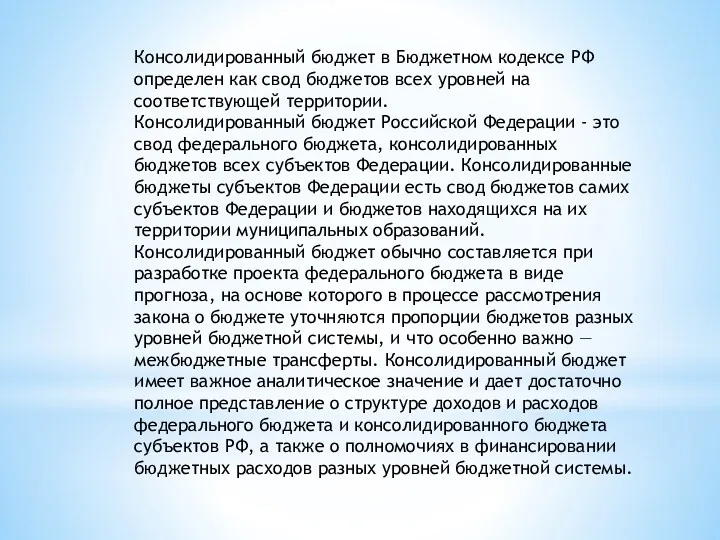 Консолидированный бюджет в Бюджетном кодексе РФ определен как свод бюджетов всех уровней на соответствующей территории.
Консолидированный бюджет Российской Федерации - это свод федерального бюджета, консолидированных бюджетов всех субъектов Федерации. Консолидированные бюджеты субъектов Федерации есть свод бюджетов самих субъектов Федерации и бюджетов находящихся на их территории муниципальных образований.
Консолидированный бюджет обычно составляется при разработке проекта федерального бюджета в виде прогноза, на основе которого в процессе рассмотрения закона о бюджете уточняются пропорции бюджетов разных уровней бюджетной системы, и что особенно важно — межбюджетные трансферты. Консолидированный бюджет имеет важное аналитическое значение и дает достаточно полное представление о структуре доходов и расходов федерального бюджета и консолидированного бюджета субъектов РФ, а также о полномочиях в финансировании бюджетных расходов разных уровней бюджетной системы.